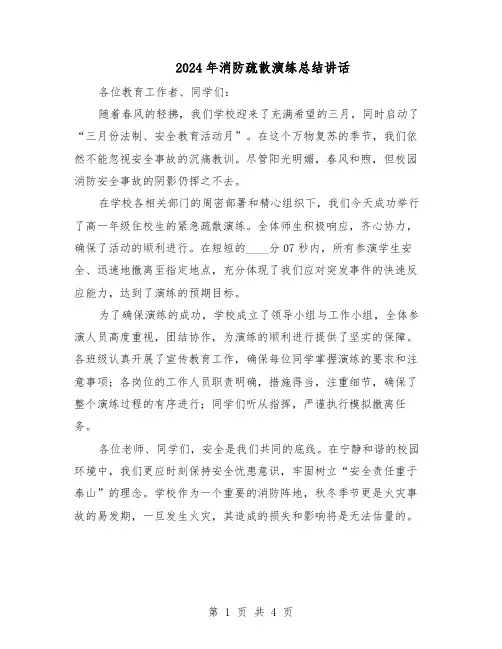 2024年消防疏散演练总结讲话

各位教育工作者、同学们：

随着春风的轻拂，我们学校迎来了充满希望的三月，同时启动了“三月份法制、安全教育活动月”。在这个万物复苏的季节，我们依然不能忽视安全事故的沉痛教训。尽管阳光明媚，春风和煦，但校园消防安全事故的阴影仍挥之不去。

在学校各相关部门的周密部署和精心组织下，我们今天成功举行了高一年级住校生的紧急疏散演练。全体师生积极响应，齐心协力，确保了活动的顺利进行。在短短的____分07秒内，所有参演学生安全、迅速地撤离至指定地点，充分体现了我们应对突发事件的快速反应能力，达到了演练的预期目标。

为了确保演练的成功，学校成立了领导小组与工作小组，全体参演人员高度重视，团结协作，为演练的顺利进行提供了坚实的保障。各班级认真开展了宣传教育工作，确保每位同学掌握演练的要求和注意事项；各岗位的工作人员职责明确，措施得当，注重细节，确保了整个演练过程的有序进行；同学们听从指挥，严谨执行模拟撤离任务。

各位老师、同学们，安全是我们共同的底线。在宁静和谐的校园环境中，我们更应时刻保持安全忧患意识，牢固树立“安全责任重于泰山”的理念。学校作为一个重要的消防阵地，秋冬季节更是火灾事故的易发期，一旦发生火灾，其造成的损失和影响将是无法估量的。

第 1 页 共 4 页